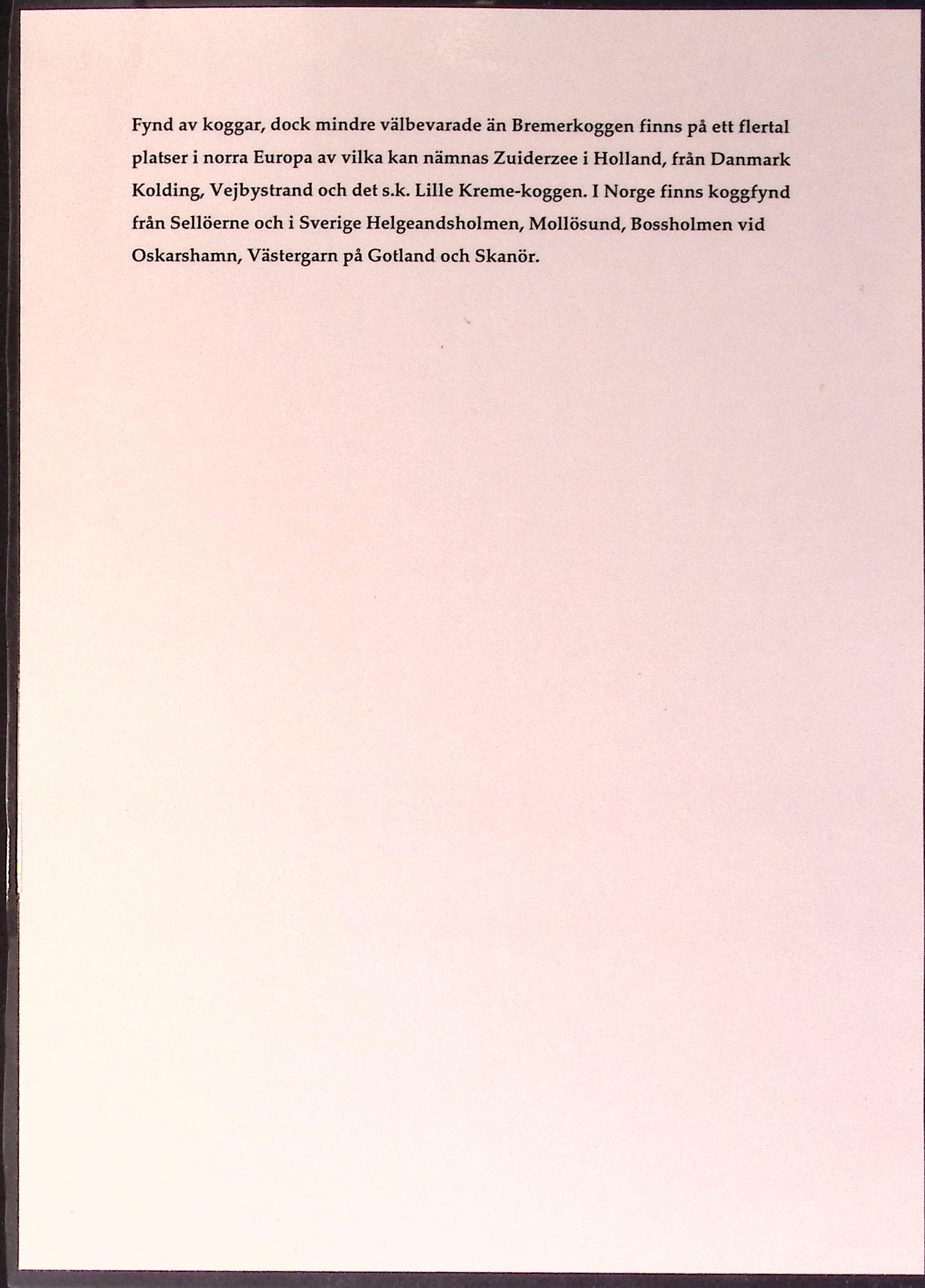 Fynd av koggar, dock mindre välbevarade än Bremerkoggen finns på ett flertal platser i norra Europa av vilka kan nämnas Zuiderzee i Holland, från Danmark Kolding, Vejbystrand och det s.k. Lille Kreme-koggen. I Norge finns koggfynd från Sellöerne och i Sverige Helgeandsholmen, Mollösund, Bossholmen vid Oskarshamn, Västergarn på Gotland och Skanör.